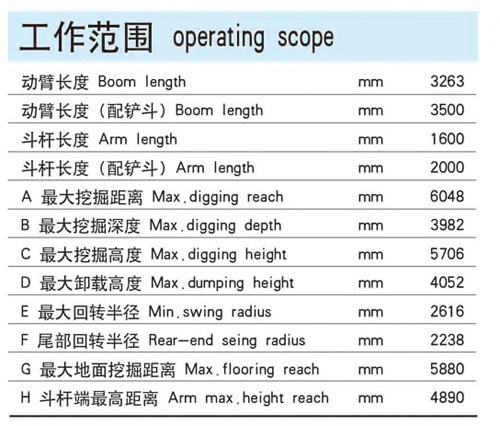 工作范围 operating scope

| 动臂长度 Boom length | mm | 3263 |
|---|---|---|
| 动臂长度（配铲斗）Boom length | mm | 3500 |
| 斗杆长度 Arm length | mm | 1600 |
| 斗杆长度（配铲斗）Arm length | mm | 2000 |
| A 最大挖掘距离 Max.digging reach | mm | 6048 |
| B 最大挖掘深度 Max.digging depth | mm | 3982 |
| C 最大挖掘高度 Max.digging height | mm | 5706 |
| D 最大卸载高度 Max.dumping height | mm | 4052 |
| E 最大回转半径 Min.swing radius | mm | 2616 |
| F 尾部回转半径 Rear-end seing radius | mm | 2238 |
| G 最大地面挖掘距离 Max.flooring reach | mm | 5880 |
| H 斗杆端最高距离 Arm max.height reach | mm | 4890 |